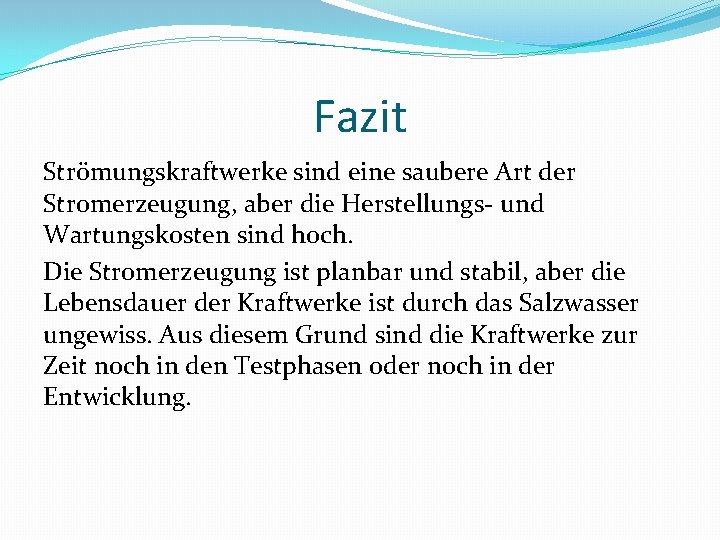 Fazit

Strömungskraftwerke sind eine saubere Art der Stromerzeugung, aber die Herstellungs- und Wartungskosten sind hoch.

Die Stromerzeugung ist planbar und stabil, aber die Lebensdauer der Kraftwerke ist durch das Salzwasser ungewiss. Aus diesem Grund sind die Kraftwerke zur Zeit noch in den Testphasen oder noch in der Entwicklung.